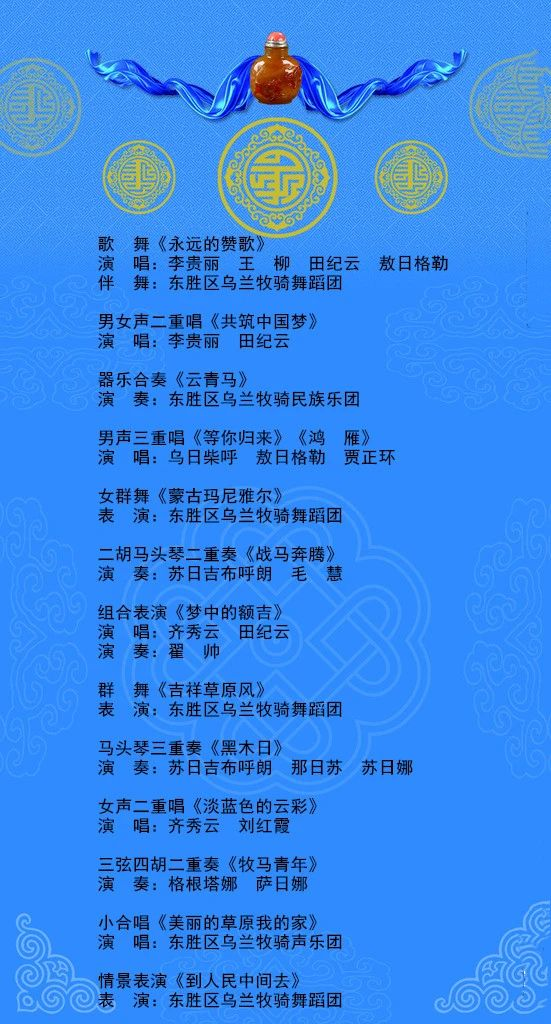 歌 舞《永远的赞歌》
演 唱：李贵丽 王 柳 田纪云 敖日格勒
伴 舞：东胜区乌兰牧骑舞蹈团

男女声二重唱《共筑中国梦》
演 唱：李贵丽 田纪云

器乐合奏《云青马》
演 奏：东胜区乌兰牧骑民族乐团

男声三重唱《等你归来》《鸿 雁》
演 唱：乌日柴呼 敖日格勒 贾正环

女群舞《蒙古玛尼雅尔》
表 演：东胜区乌兰牧骑舞蹈团

二胡马头琴二重奏《战马奔腾》
演 奏：苏日吉布呼朗 毛 慧

组合表演《梦中的额吉》
演 唱：齐秀云 田纪云
演 奏：翟 帅

群 舞《吉祥草原风》
表 演：东胜区乌兰牧骑舞蹈团

马头琴三重奏《黑木日》
演 奏：苏日吉布呼朗 那日苏 苏日娜

女声二重唱《淡蓝色的云彩》
演 唱：齐秀云 刘红霞

三弦四胡二重奏《牧马青年》
演 奏：格根塔娜 萨日娜

小合唱《美丽的草原我的家》
演 唱：东胜区乌兰牧骑声乐团

情景表演《到人民中间去》
表 演：东胜区乌兰牧骑舞蹈团